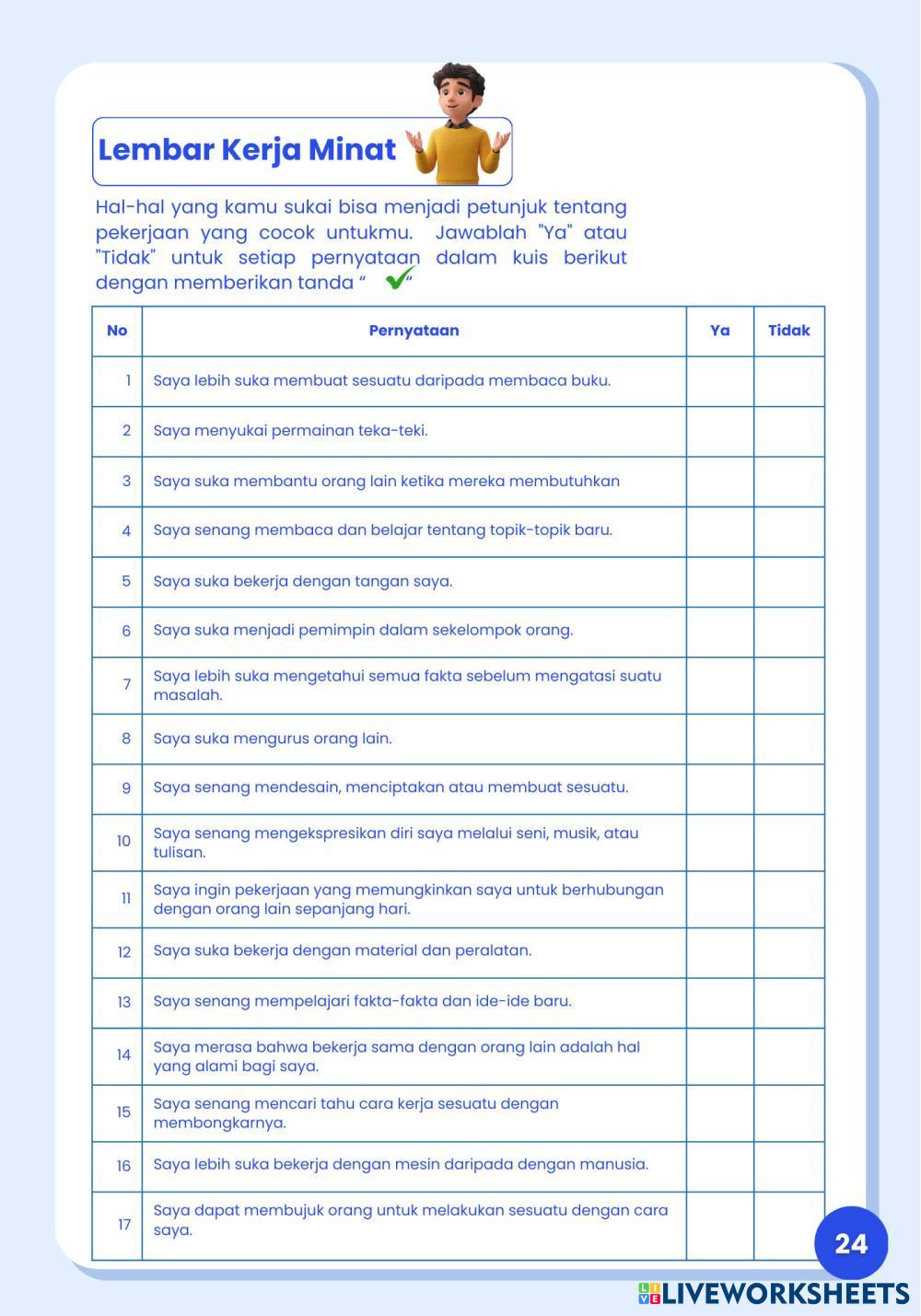 Lembar Kerja Minat

Hal-hal yang kamu sukai bisa menjadi petunjuk tentang pekerjaan yang cocok untukmu. Jawablah "Ya" atau "Tidak" untuk setiap pernyataan dalam kuis berikut dengan memberikan tanda " ✔"

| No | Pernyataan | Ya | Tidak |
|---|---|---|---|
| 1 | Saya lebih suka membuat sesuatu daripada membaca buku. | | |
| 2 | Saya menyukai permainan teka-teki. | | |
| 3 | Saya suka membantu orang lain ketika mereka membutuhkan | | |
| 4 | Saya senang membaca dan belajar tentang topik-topik baru. | | |
| 5 | Saya suka bekerja dengan tangan saya. | | |
| 6 | Saya suka menjadi pemimpin dalam sekelompok orang. | | |
| 7 | Saya lebih suka mengetahui semua fakta sebelum mengatasi suatu masalah. | | |
| 8 | Saya suka mengurus orang lain. | | |
| 9 | Saya senang mendesain, menciptakan atau membuat sesuatu. | | |
| 10 | Saya senang mengekspresikan diri saya melalui seni, musik, atau tulisan. | | |
| 11 | Saya ingin pekerjaan yang memungkinkan saya untuk berhubungan dengan orang lain sepanjang hari. | | |
| 12 | Saya suka bekerja dengan material dan peralatan. | | |
| 13 | Saya senang mempelajari fakta-fakta dan ide-ide baru. | | |
| 14 | Saya merasa bahwa bekerja sama dengan orang lain adalah hal yang alami bagi saya. | | |
| 15 | Saya senang mencari tahu cara kerja sesuatu dengan membongkarnya. | | |
| 16 | Saya lebih suka bekerja dengan mesin daripada dengan manusia. | | |
| 17 | Saya dapat membujuk orang untuk melakukan sesuatu dengan cara saya. | | |

24

LIVEWORKSHEETS